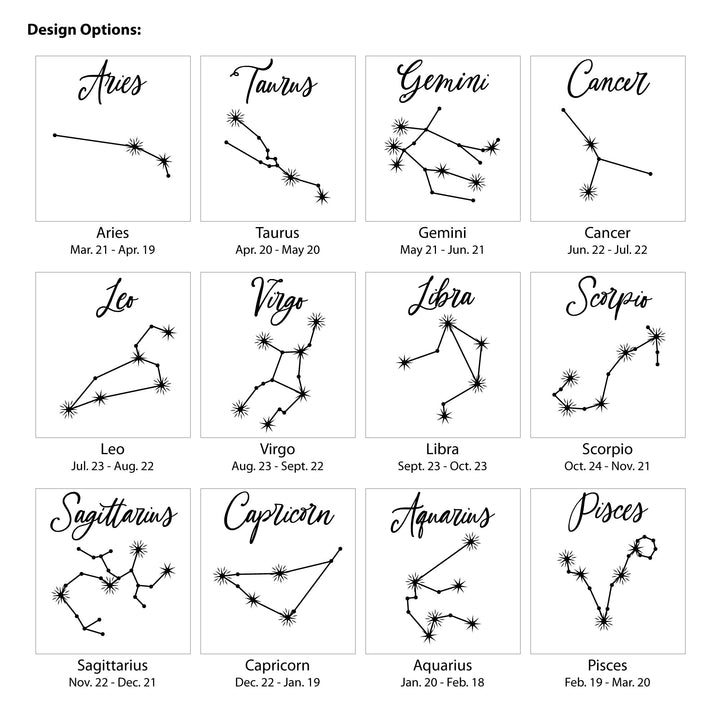 Design Options:

Aries

Aries
Mar. 21 - Apr. 19

Taurus

Taurus
Apr. 20 - May 20

Gemini

Gemini
May 21 - Jun. 21

Cancer

Cancer
Jun. 22 - Jul. 22

Leo

Leo
Jul. 23 - Aug. 22

Virgo

Virgo
Aug. 23 - Sept. 22

Libra

Libra
Sept. 23 - Oct. 23

Scorpio

Scorpio
Oct. 24 - Nov. 21

Sagittarius

Sagittarius
Nov. 22 - Dec. 21

Capricorn

Capricorn
Dec. 22 - Jan. 19

Aquarius

Aquarius
Jan. 20 - Feb. 18

Pisces

Pisces
Feb. 19 - Mar. 20